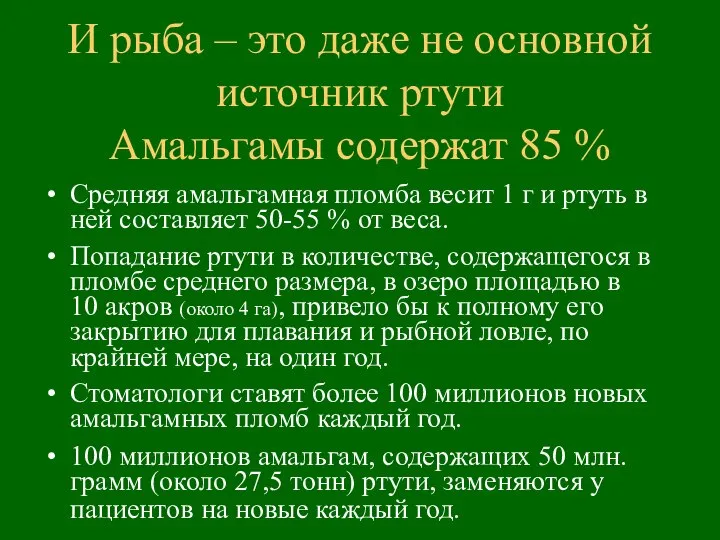 И рыба – это даже не основной источник ртути
Амальгамы содержат 85 %

• Средняя амальгамная пломба весит 1 г и ртуть в ней составляет 50-55 % от веса.

• Попадание ртути в количестве, содержащегося в пломбе среднего размера, в озеро площадью в 10 акров (около 4 га), привело бы к полному его закрытию для плавания и рыбной ловле, по крайней мере, на один год.

• Стоматологи ставят более 100 миллионов новых амальгамных пломб каждый год.

• 100 миллионов амальгам, содержащих 50 млн. грамм (около 27,5 тонн) ртути, заменяются у пациентов на новые каждый год.